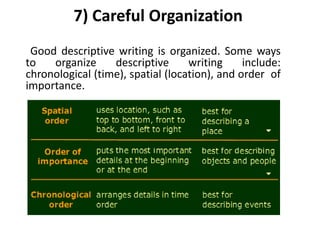 7) Careful Organization

Good descriptive writing is organized. Some ways to organize descriptive writing include: chronological (time), spatial (location), and order of importance.

| Spatial order | uses location, such as top to bottom, front to back, and left to right | best for describing a place |
|---|---|---|
| Order of importance | puts the most important details at the beginning or at the end | best for describing objects and people |
| Chronological order | arranges details in time order | best for describing events |